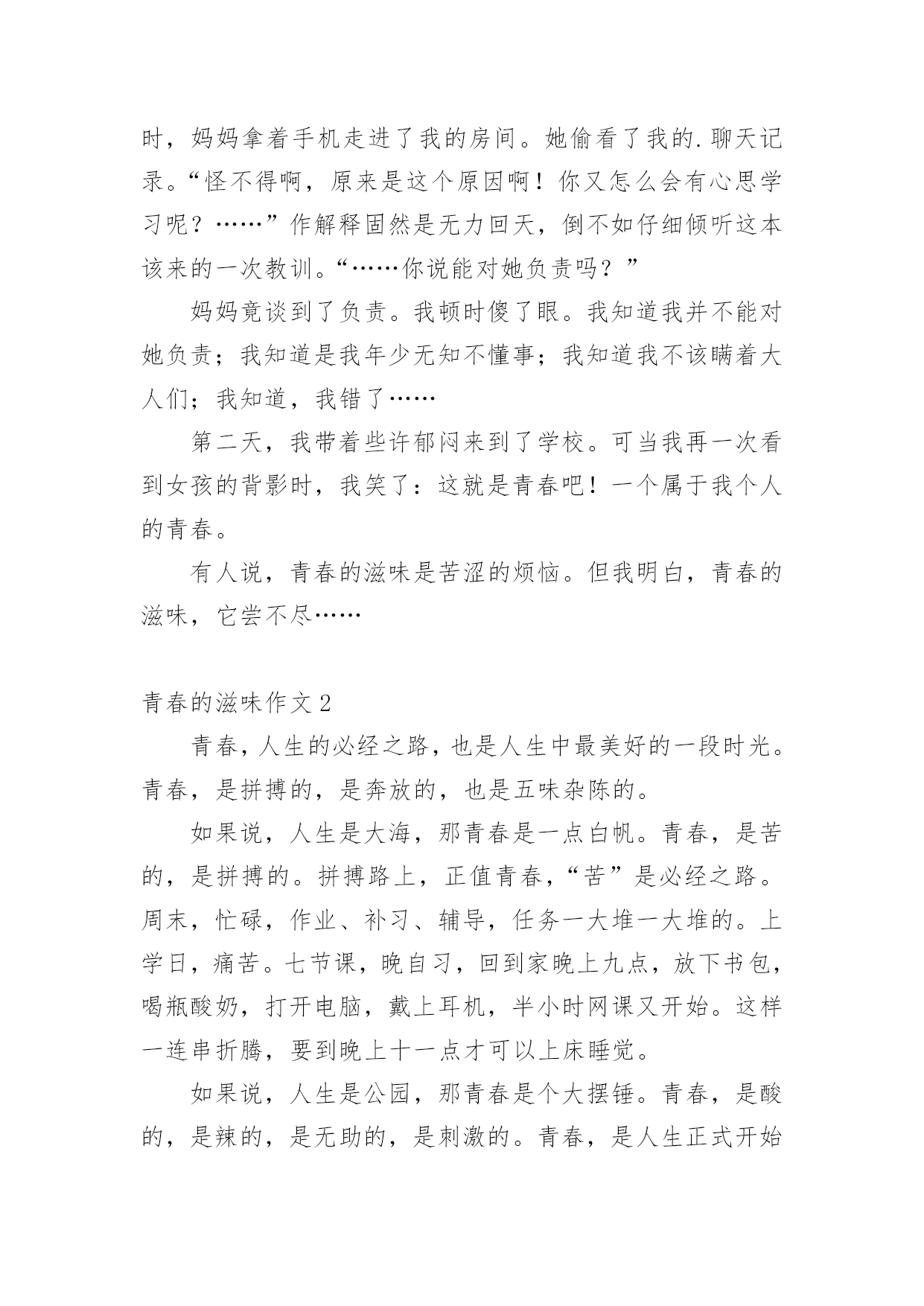 时，妈妈拿着手机走进了我的房间。她偷看了我的.聊天记录。“怪不得啊，原来是这个原因啊！你又怎么会有心思学习呢？……”作解释固然是无力回天，倒不如仔细倾听这本该来的一次教训。“……你说能对她负责吗？”

妈妈竟谈到了负责。我顿时傻了眼。我知道我并不能对她负责；我知道是我年少无知不懂事；我知道我不该瞒着大人们；我知道，我错了……

第二天，我带着些许郁闷来到了学校。可当我再一次看到女孩的背影时，我笑了：这就是青春吧！一个属于我个人的青春。

有人说，青春的滋味是苦涩的烦恼。但我明白，青春的滋味，它尝不尽……

青春的滋味作文 2

青春，人生的必经之路，也是人生中最美好的一段时光。青春，是拼搏的，是奔放的，也是五味杂陈的。

如果说，人生是大海，那青春是一点白帆。青春，是苦的，是拼搏的。拼搏路上，正值青春，“苦”是必经之路。周末，忙碌，作业、补习、辅导，任务一大堆一大堆的。上学日，痛苦。七节课，晚自习，回到家晚上九点，放下书包，喝瓶酸奶，打开电脑，戴上耳机，半小时网课又开始。这样一连串折腾，要到晚上十一点才可以上床睡觉。

如果说，人生是公园，那青春是个大摆锤。青春，是酸的，是辣的，是无助的，是刺激的。青春，是人生正式开始